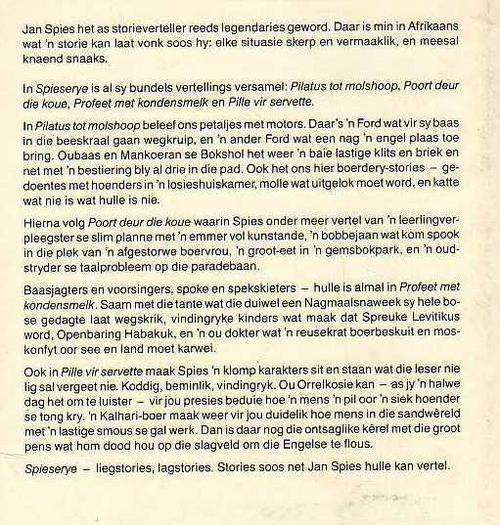 Jan Spies het as storieverteller reeds legendaries geword. Daar is min in Afrikaans wat 'n storie kan laat vonk soos hy: elke situasie skerp en vermaaklik, en meesal knaend snaaks.

In Spieserye is al sy bundels vertellings versamel: Pilatus tot molshoop, Poort deur die koue, Profeet met kondensmelk en Pille vir servette.

In Pilatus tot molshoop beleef ons petaljes met motors. Daar's 'n Ford wat vir sy baas in die beeskraal gaan wegkruip, en 'n ander Ford wat een nag 'n engel plaas toe bring. Oubaas en Mankoeran se Bokshol het weer 'n baie lastige klits en briek en net met 'n bestiering bly al drie in die pad. Ook het ons hier boerdery-stories – gedoentes met hoenders in 'n losieshuiskamer, molle wat uitgelok moet word, en katte wat nie is wat hulle is nie.

Hierna volg Poort deur die koue waarin Spies onder meer vertel van 'n leerlingverpleegster se slim planne met 'n emmer vol kunstande, 'n bobbejaan wat kom spook in die plek van 'n afgestorwe boervrou, 'n groot-eet in 'n gemsbokpark, en 'n oudstryder se taalprobleem op die paradebaan.

Baasjagters en voorsingers, spoke en spekskieters – hulle is almal in Profeet met kondensmelk. Saam met die tante wat die duiwel een Nagmaalsnaweek sy hele bose gedagte laat wegskrik, vindingryke kinders wat maak dat Spreuke Levitikus word, Openbaring Habakuk, en 'n ou dokter wat 'n reusekrat boerbeskuit en moskonfyt oor see en land moet karwei.

Ook in Pille vir servette maak Spies 'n klomp karakters sit en staan wat die leser nie lig sal vergeet nie. Koddig, beminlik, vindingryk. Ou Orrelkosie kan – as jy 'n halwe dag het om te luister – vir jou presies beduie hoe 'n mens 'n pil oor 'n siek hoender se tong kry. 'n Kalhari-boer maak weer vir jou duidelik hoe mens in die sandwêreld met 'n lastige smous se gal werk. Dan is daar nog die ontsaglike kêrel met die groot pens wat hom dood hou op die slagveld om die Engelse te flous.

Spieserye – liegstories, lagstories. Stories soos net Jan Spies hulle kan vertel.